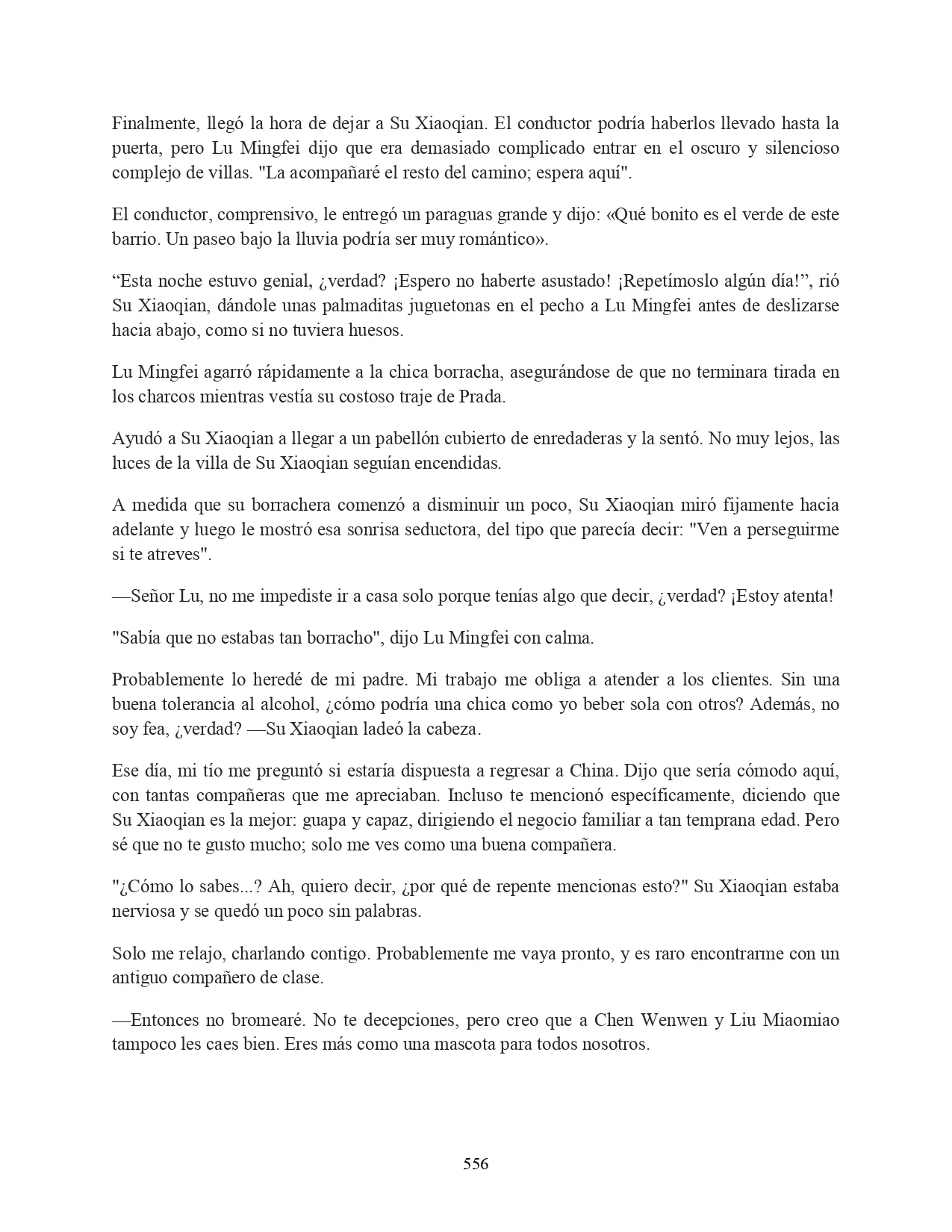 Finalmente, llegó la hora de dejar a Su Xiaoqian. El conductor podría haberlos llevado hasta la puerta, pero Lu Mingfei dijo que era demasiado complicado entrar en el oscuro y silencioso complejo de villas. "La acompañaré el resto del camino; espera aquí".

El conductor, comprensivo, le entregó un paraguas grande y dijo: «Qué bonito es el verde de este barrio. Un paseo bajo la lluvia podría ser muy romántico».

“Esta noche estuvo genial, ¿verdad? ¡Espero no haberte asustado! ¡Repetímoslo algún día!”, rió Su Xiaoqian, dándole unas palmaditas juguetonas en el pecho a Lu Mingfei antes de deslizarse hacia abajo, como si no tuviera huesos.

Lu Mingfei agarró rápidamente a la chica borracha, asegurándose de que no terminara tirada en los charcos mientras vestía su costoso traje de Prada.

Ayudó a Su Xiaoqian a llegar a un pabellón cubierto de enredaderas y la sentó. No muy lejos, las luces de la villa de Su Xiaoqian seguían encendidas.

A medida que su borrachera comenzó a disminuir un poco, Su Xiaoqian miró fijamente hacia adelante y luego le mostró esa sonrisa seductora, del tipo que parecía decir: "Ven a perseguirme si te atreves".

—Señor Lu, no me impediste ir a casa solo porque tenías algo que decir, ¿verdad? ¡Estoy atenta!

"Sabía que no estabas tan borracho", dijo Lu Mingfei con calma.

Probablemente lo heredé de mi padre. Mi trabajo me obliga a atender a los clientes. Sin una buena tolerancia al alcohol, ¿cómo podría una chica como yo beber sola con otros? Además, no soy fea, ¿verdad? —Su Xiaoqian ladeó la cabeza.

Ese día, mi tío me preguntó si estaría dispuesta a regresar a China. Dijo que sería cómodo aquí, con tantas compañeras que me apreciaban. Incluso te mencionó específicamente, diciendo que Su Xiaoqian es la mejor: guapa y capaz, dirigiendo el negocio familiar a tan temprana edad. Pero sé que no te gusto mucho; solo me ves como una buena compañera.

"¿Cómo lo sabes...? Ah, quiero decir, ¿por qué de repente mencionas esto?" Su Xiaoqian estaba nerviosa y se quedó un poco sin palabras.

Solo me relajo, charlando contigo. Probablemente me vaya pronto, y es raro encontrarme con un antiguo compañero de clase.

—Entonces no bromearé. No te decepciones, pero creo que a Chen Wenwen y Liu Miaomiao tampoco les caes bien. Eres más como una mascota para todos nosotros.

556